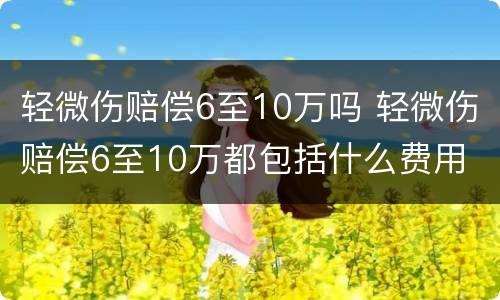 轻微伤赔偿6至10万吗 轻微伤赔偿6至10万都包括什么费用